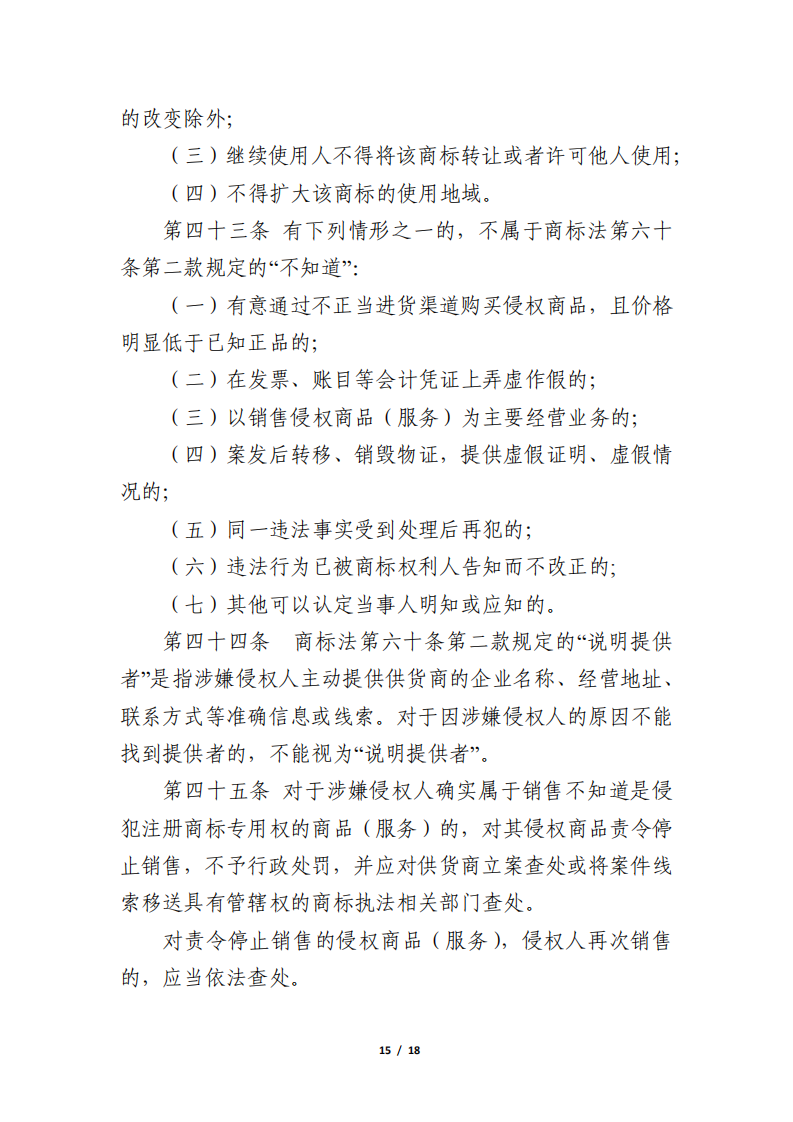 的改变除外;

（三）继续使用人不得将该商标转让或者许可他人使用;

（四）不得扩大该商标的使用地域。

第四十三条 有下列情形之一的，不属于商标法第六十条第二款规定的“不知道”:

（一）有意通过不正当进货渠道购买侵权商品，且价格明显低于已知正品的;

（二）在发票、账目等会计凭证上弄虚作假的;

（三）以销售侵权商品（服务）为主要经营业务的;

（四）案发后转移、销毁物证，提供虚假证明、虚假情况的;

（五）同一违法事实受到处理后再犯的;

（六）违法行为已被商标权利人告知而不改正的;

（七）其他可以认定当事人明知或应知的。

第四十四条 商标法第六十条第二款规定的“说明提供者”是指涉嫌侵权人主动提供供货商的企业名称、经营地址、联系方式等准确信息或线索。对于因涉嫌侵权人的原因不能找到提供者的，不能视为“说明提供者”。

第四十五条 对于涉嫌侵权人确实属于销售不知道是侵犯注册商标专用权的商品（服务）的，对其侵权商品责令停止销售，不予行政处罚，并应对供货商立案查处或将案件线索移送具有管辖权的商标执法相关部门查处。

对责令停止销售的侵权商品（服务），侵权人再次销售的，应当依法查处。

15 / 18